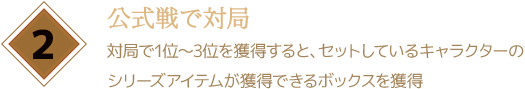 2

公式戦で対局

対局で1位～3位を獲得すると、セットしているキャラクターのシリーズアイテムが獲得できるボックスを獲得